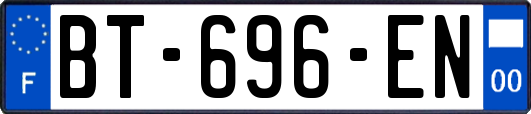 F
BT-696-EN
00